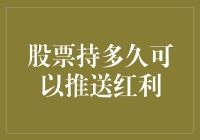 股票持多久可以推送红利